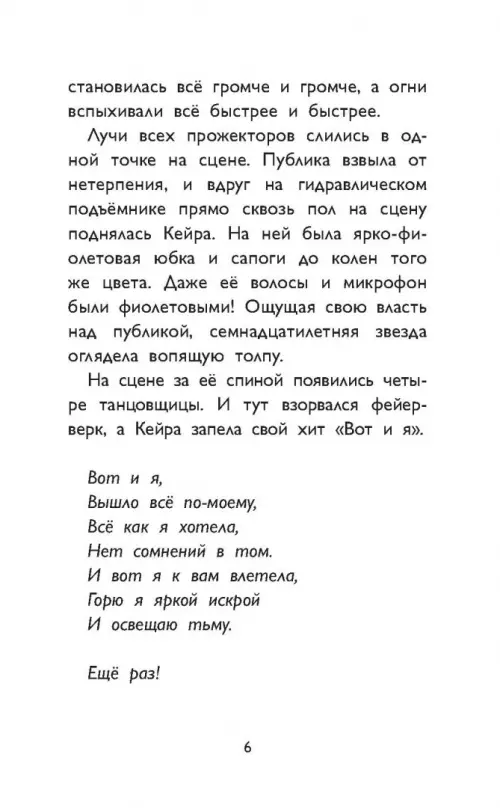 становилась всё громче и громче, а огни вспыхивали всё быстрее и быстрее.

Лучи всех прожекторов слились в одной точке на сцене. Публика взвыла от нетерпения, и вдруг на гидравлическом подъёмнике прямо сквозь пол на сцену поднялась Кейра. На ней была ярко-фиолетовая юбка и сапоги до колен того же цвета. Даже её волосы и микрофон были фиолетовыми! Ощущая свою власть над публикой, семнадцатилетняя звезда оглядела вопящую толпу.

На сцене за её спиной появились четыре танцовщицы. И тут взорвался фейерверк, а Кейра запела свой хит «Вот и я».

Вот и я,
Вышло всё по-моему,
Всё как я хотела,
Нет сомнений в том.
И вот я к вам влетела,
Горю я яркой искрой
И освещаю тьму.

Ещё раз!

6